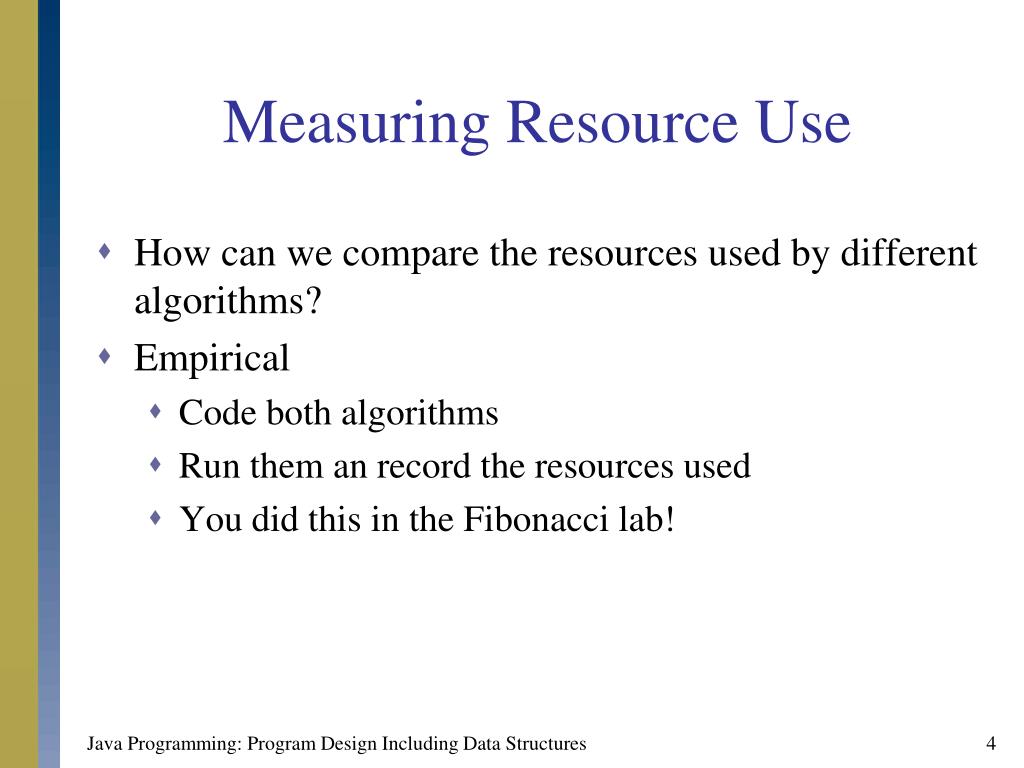 Measuring Resource Use

How can we compare the resources used by different algorithms?

Empirical

Code both algorithms

Run them an record the resources used

You did this in the Fibonacci lab!

Java Programming: Program Design Including Data Structures

4